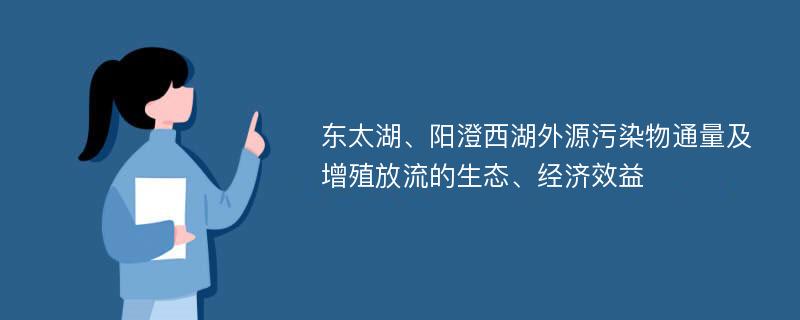 东太湖、阳澄西湖外源污染物通量及增殖放流的生态、经济效益